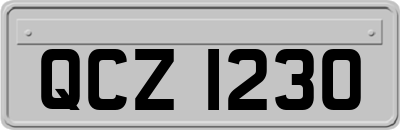 QCZ 1230